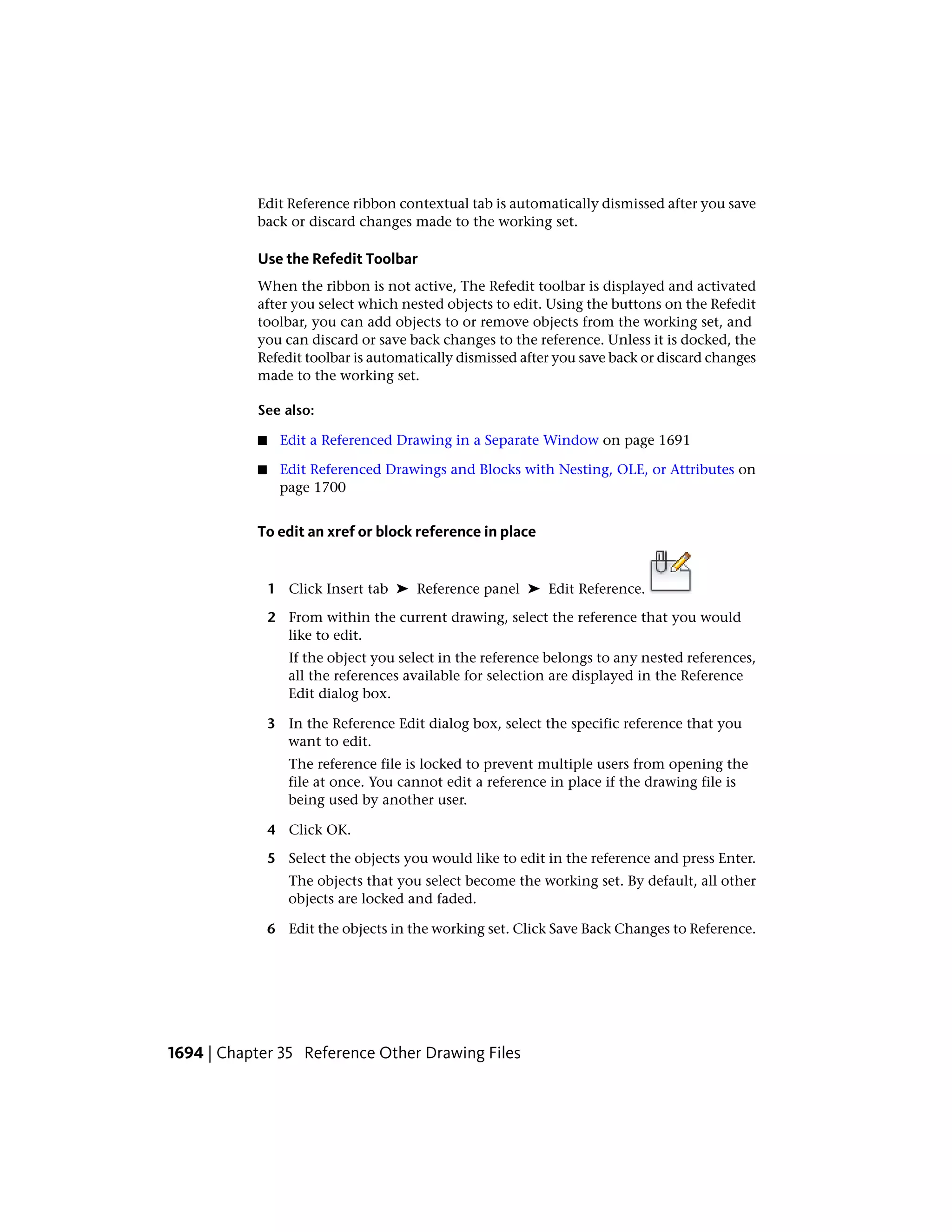 Edit Reference ribbon contextual tab is automatically dismissed after you save back or discard changes made to the working set.

Use the Refedit Toolbar

When the ribbon is not active, The Refedit toolbar is displayed and activated after you select which nested objects to edit. Using the buttons on the Refedit toolbar, you can add objects to or remove objects from the working set, and you can discard or save back changes to the reference. Unless it is docked, the Refedit toolbar is automatically dismissed after you save back or discard changes made to the working set.

See also:

■ Edit a Referenced Drawing in a Separate Window on page 1691

■ Edit Referenced Drawings and Blocks with Nesting, OLE, or Attributes on page 1700

To edit an xref or block reference in place

1 Click Insert tab ➤ Reference panel ➤ Edit Reference.

2 From within the current drawing, select the reference that you would like to edit.

If the object you select in the reference belongs to any nested references, all the references available for selection are displayed in the Reference Edit dialog box.

3 In the Reference Edit dialog box, select the specific reference that you want to edit.

The reference file is locked to prevent multiple users from opening the file at once. You cannot edit a reference in place if the drawing file is being used by another user.

4 Click OK.

5 Select the objects you would like to edit in the reference and press Enter.

The objects that you select become the working set. By default, all other objects are locked and faded.

6 Edit the objects in the working set. Click Save Back Changes to Reference.

1694 | Chapter 35 Reference Other Drawing Files